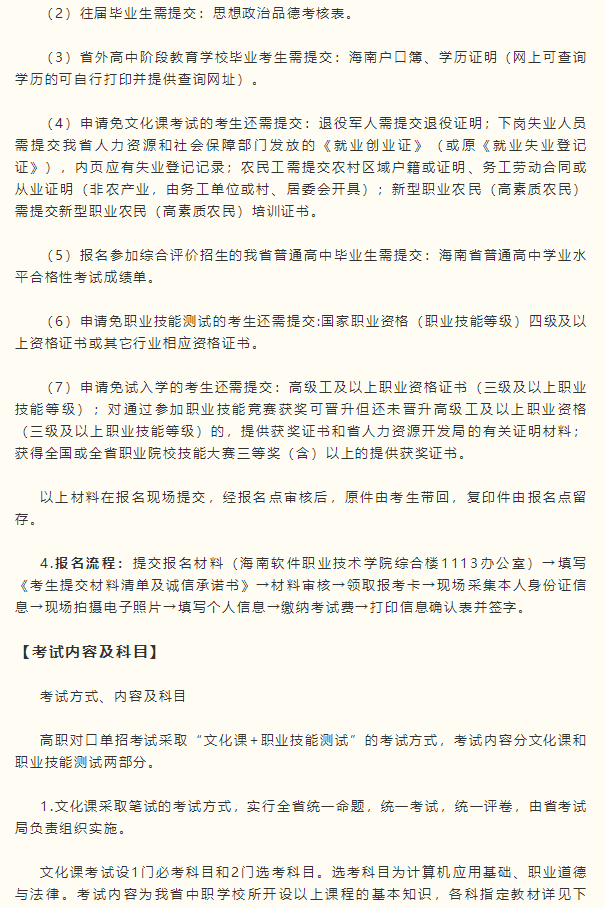 （2）往届毕业生需提交：思想政治品德考核表。

（3）省外高中阶段教育学校毕业考生需提交：海南户口簿、学历证明（网上可查询学历的可自行打印并提供查询网址）。

（4）申请免文化课考试的考生还需提交：退役军人需提交退役证明；下岗失业人员需提交我省人力资源和社会保障部门发放的《就业创业证》（或原《就业失业登记证》），内页应有失业登记记录；农民工需提交农村区域户籍或证明、务工劳动合同或从业证明（非农产业，由务工单位或村、居委会开具）；新型职业农民（高素质农民）需提交新型职业农民（高素质农民）培训证书。

（5）报名参加综合评价招生的我省普通高中毕业生需提交：海南省普通高中学业水平合格性考试成绩单。

（6）申请免职业技能测试的考生还需提交:国家职业资格（职业技能等级）四级及以上资格证书或其它行业相应资格证书。

（7）申请免试入学的考生还需提交：高级工及以上职业资格证书（三级及以上职业技能等级）；对通过参加职业技能竞赛获奖可晋升但还未晋升高级工及以上职业资格（三级及以上职业技能等级）的，提供获奖证书和省人力资源开发局的有关证明材料；获得全国或全省职业院校技能大赛三等奖（含）以上的提供获奖证书。

以上材料在报名现场提交，经报名点审核后，原件由考生带回，复印件由报名点留存。

4.报名流程：提交报名材料（海南软件职业技术学院综合楼1113办公室）→填写《考生提交材料清单及诚信承诺书》→材料审核→领取报考卡→现场采集本人身份证信息→现场拍摄电子照片→填写个人信息→缴纳考试费→打印信息确认表并签字。

【考试内容及科目】

考试方式、内容及科目

高职对口单招考试采取“文化课+职业技能测试”的考试方式，考试内容分文化课和职业技能测试两部分。

1.文化课采取笔试的考试方式，实行全省统一命题，统一考试，统一评卷，由省考试局负责组织实施。

文化课考试设1门必考科目和2门选考科目。选考科目为计算机应用基础、职业道德与法律。考试内容为我省中职学校所开设以上课程的基本知识，各科指定教材详见下